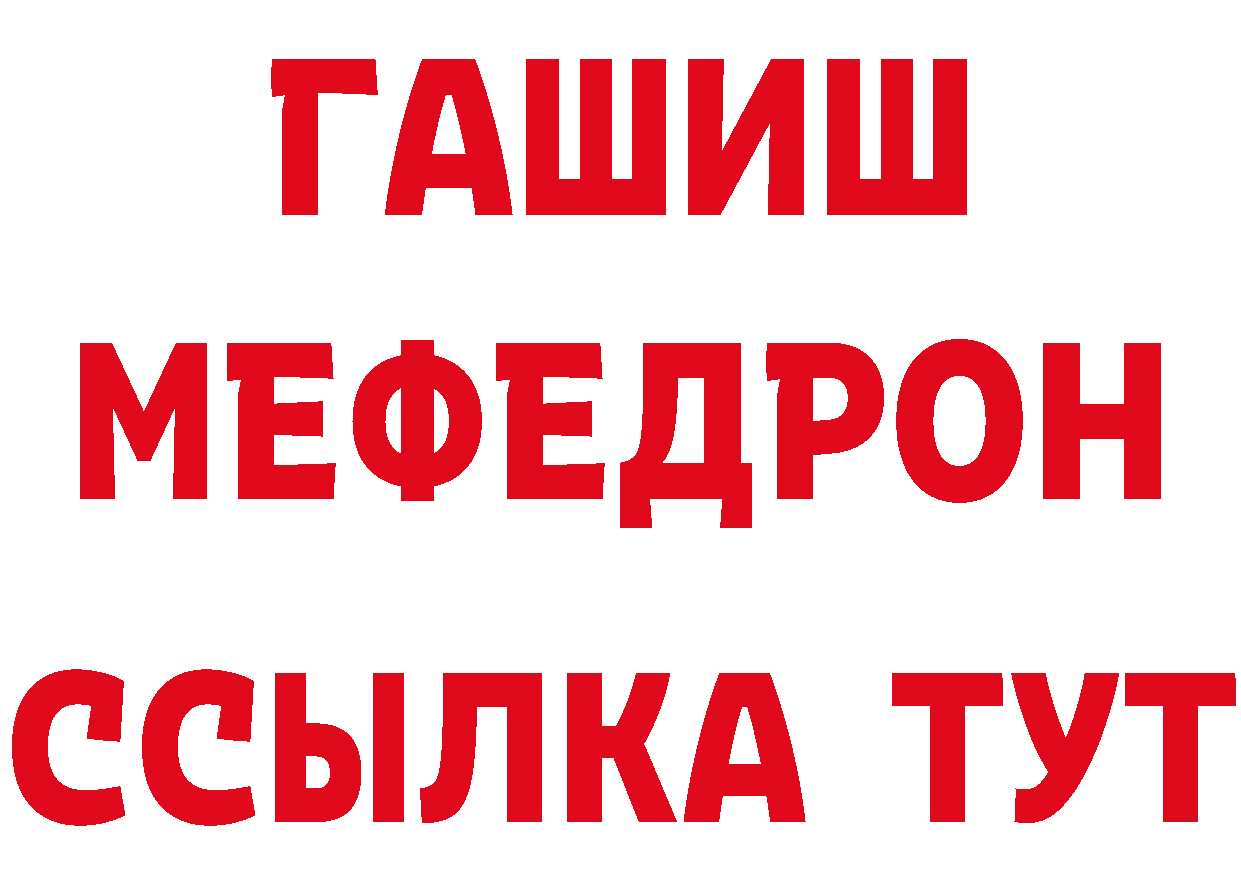 ГАШИШ
МЕФЕДРОН
ССЫЛКА ТУТ